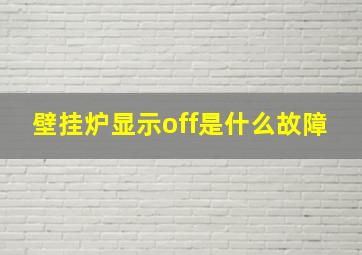 壁挂炉显示off是什么故障